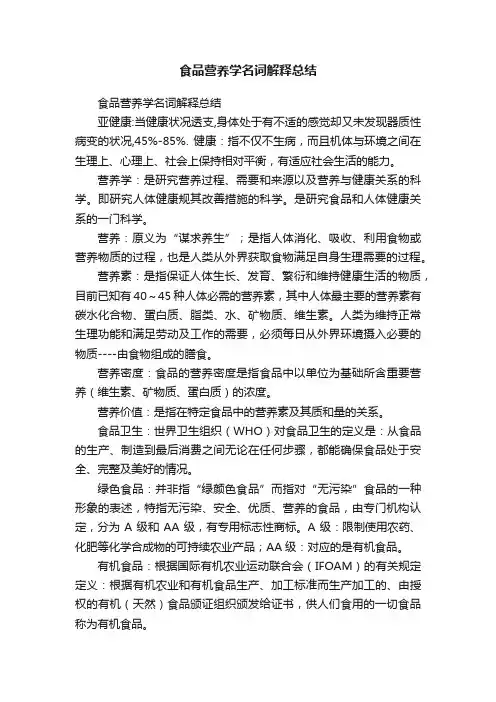 食品营养学名词解释总结

食品营养学名词解释总结

亚健康:当健康状况透支,身体处于有不适的感觉却又未发现器质性病变的状况,45%-85%. 健康：指不仅不生病，而且机体与环境之间在生理上、心理上、社会上保持相对平衡，有适应社会生活的能力。

营养学：是研究营养过程、需要和来源以及营养与健康关系的科学。即研究人体健康规其改善措施的科学。是研究食品和人体健康关系的一门科学。

营养：原义为“谋求养生”；是指人体消化、吸收、利用食物或营养物质的过程，也是人类从外界获取食物满足自身生理需要的过程。

营养素：是指保证人体生长、发育、繁衍和维持健康生活的物质，目前已知有 40～45 种人体必需的营养素，其中人体最主要的营养素有碳水化合物、蛋白质、脂类、水、矿物质、维生素。人类为维持正常生理功能和满足劳动及工作的需要，必须每日从外界环境摄入必要的物质----由食物组成的膳食。

营养密度：食品的营养密度是指食品中以单位为基础所含重要营养（维生素、矿物质、蛋白质）的浓度。

营养价值：是指在特定食品中的营养素及其质和量的关系。

食品卫生：世界卫生组织（WHO）对食品卫生的定义是：从食品的生产、制造到最后消费之间无论在任何步骤，都能确保食品处于安全、完整及美好的情况。

绿色食品：并非指“绿颜色食品”而指对“无污染”食品的一种形象的表述，特指无污染、安全、优质、营养的食品，由专门机构认定，分为 A 级和 AA 级，有专用标志性商标。A 级：限制使用农药、化肥等化学合成物的可持续农业产品；AA 级：对应的是有机食品。

有机食品：根据国际有机农业运动联合会（IFOAM）的有关规定定义：根据有机农业和有机食品生产、加工标准而生产加工的、由授权的有机（天然）食品颁证组织颁发给证书，供人们食用的一切食品称为有机食品。